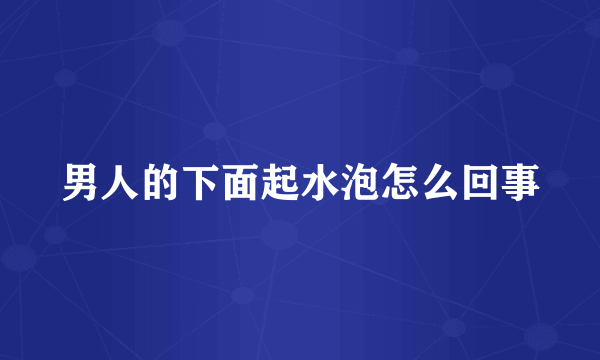 男人的下面起水泡怎么回事